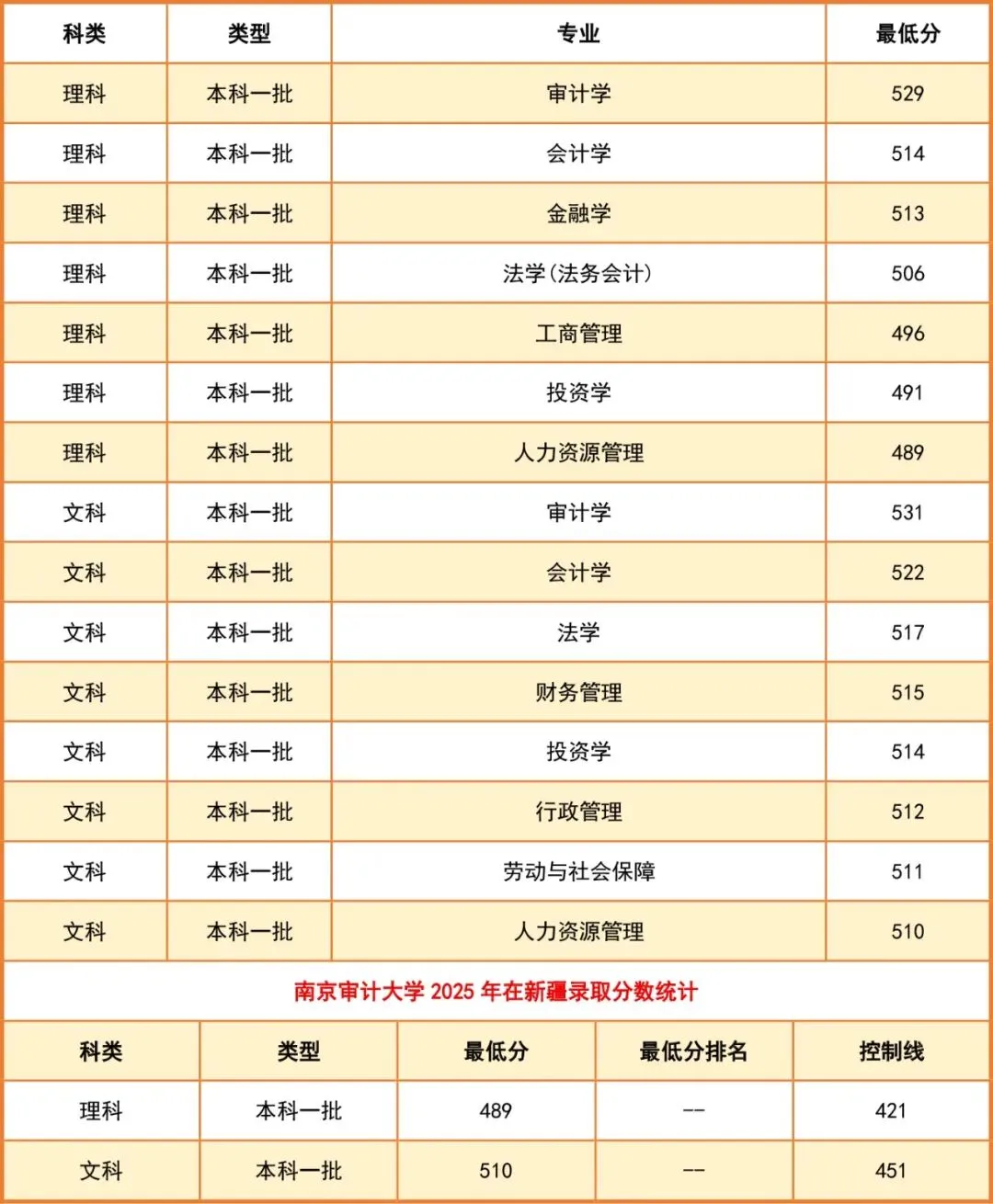 | 科类 | 类型 | 专业 | 最低分 |
|---|---|---|---|
| 理科 | 本科一批 | 审计学 | 529 |
| 理科 | 本科一批 | 会计学 | 514 |
| 理科 | 本科一批 | 金融学 | 513 |
| 理科 | 本科一批 | 法学(法务会计) | 506 |
| 理科 | 本科一批 | 工商管理 | 496 |
| 理科 | 本科一批 | 投资学 | 491 |
| 理科 | 本科一批 | 人力资源管理 | 489 |
| 文科 | 本科一批 | 审计学 | 531 |
| 文科 | 本科一批 | 会计学 | 522 |
| 文科 | 本科一批 | 法学 | 517 |
| 文科 | 本科一批 | 财务管理 | 515 |
| 文科 | 本科一批 | 投资学 | 514 |
| 文科 | 本科一批 | 行政管理 | 512 |
| 文科 | 本科一批 | 劳动与社会保障 | 511 |
| 文科 | 本科一批 | 人力资源管理 | 510 |

南京审计大学 2025 年在新疆录取分数统计

| 科类 | 类型 | 最低分 | 最低分排名 | 控制线 |
|---|---|---|---|---|
| 理科 | 本科一批 | 489 | -- | 421 |
| 文科 | 本科一批 | 510 | -- | 451 |